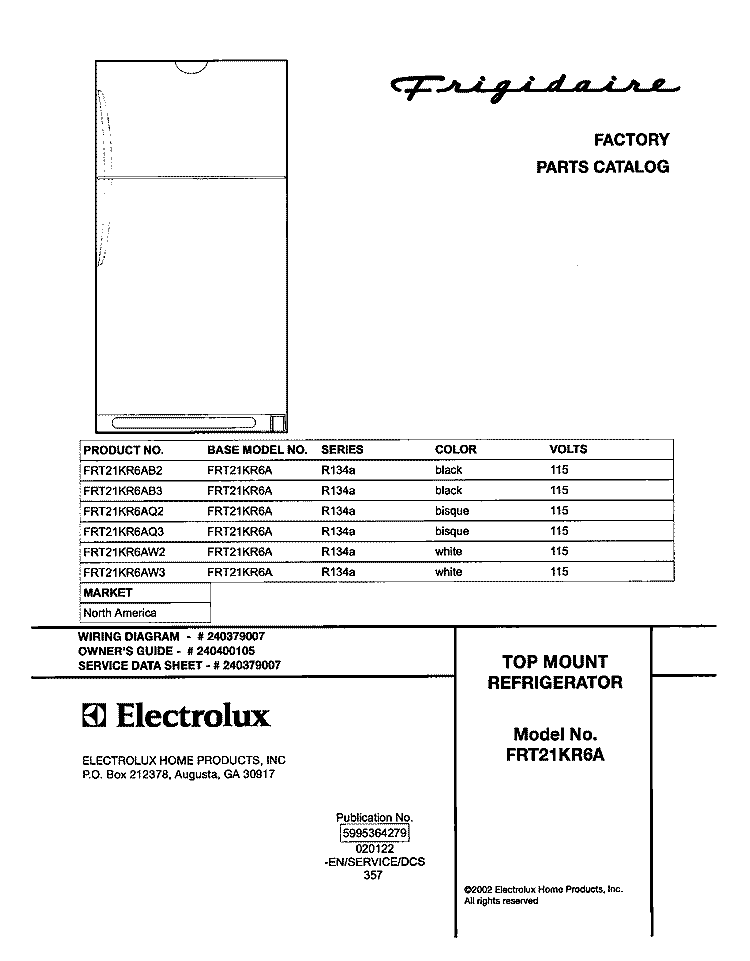 Frigidaire

FACTORY
PARTS CATALOG

| PRODUCT NO. | BASE MODEL NO. | SERIES | COLOR | VOLTS |
|---|---|---|---|---|
| FRT21KR6AB2 | FRT21KR6A | R134a | black | 115 |
| FRT21KR6AB3 | FRT21KR6A | R134a | black | 115 |
| FRT21KR6AQ2 | FRT21KR6A | R134a | bisque | 115 |
| FRT21KR6AQ3 | FRT21KR6A | R134a | bisque | 115 |
| FRT21KR6AW2 | FRT21KR6A | R134a | white | 115 |
| FRT21KR6AW3 | FRT21KR6A | R134a | white | 115 |

| MARKET |
|---|
| North America |

WIRING DIAGRAM - # 240379007
OWNER'S GUIDE - # 240400105
SERVICE DATA SHEET - # 240379007

Electrolux

ELECTROLUX HOME PRODUCTS, INC
P.O. Box 212378, Augusta, GA 30917

TOP MOUNT
REFRIGERATOR

Model No.
FRT21KR6A

Publication No.
5995364279
020122
-EN/SERVICE/DCS
357

©2002 Electrolux Home Products, Inc.
All rights reserved